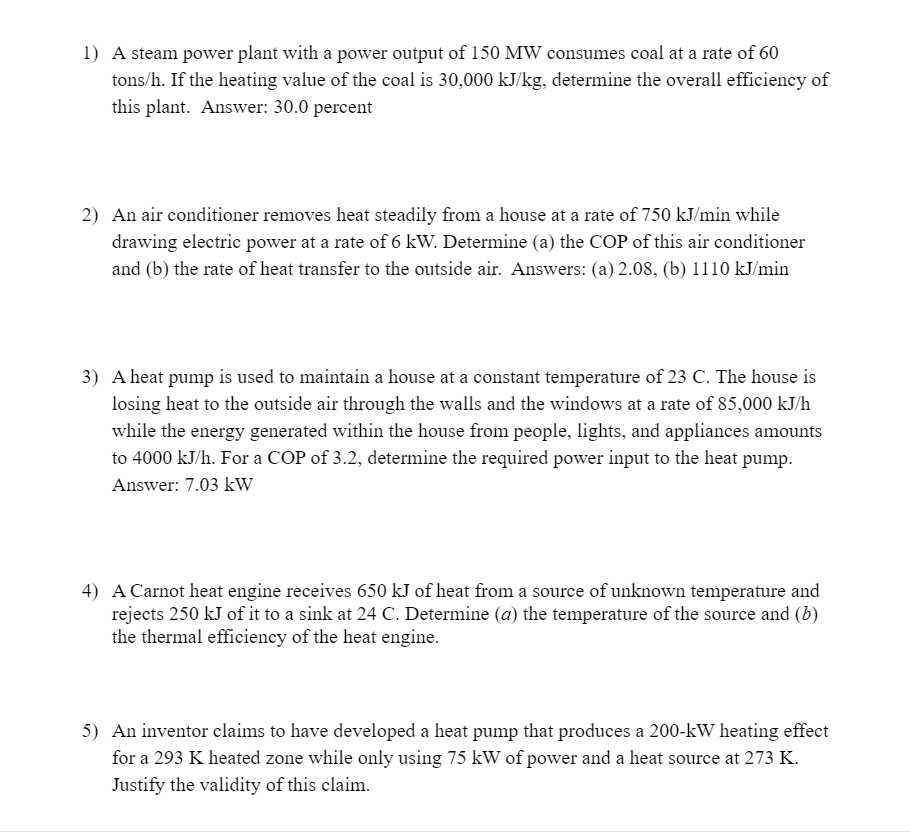 1) A steam power plant with a power output of 150 MW consumes coal at a rate of 60 tons/h. If the heating value of the coal is 30,000 kJ/kg, determine the overall efficiency of this plant. Answer: 30.0 percent

2) An air conditioner removes heat steadily from a house at a rate of 750 kJ/min while drawing electric power at a rate of 6 kW. Determine (a) the COP of this air conditioner and (b) the rate of heat transfer to the outside air. Answers: (a) 2.08, (b) 1110 kJ/min

3) A heat pump is used to maintain a house at a constant temperature of 23 C. The house is losing heat to the outside air through the walls and the windows at a rate of 85,000 kJ/h while the energy generated within the house from people, lights, and appliances amounts to 4000 kJ/h. For a COP of 3.2, determine the required power input to the heat pump. Answer: 7.03 kW

4) A Carnot heat engine receives 650 kJ of heat from a source of unknown temperature and rejects 250 kJ of it to a sink at 24 C. Determine (a) the temperature of the source and (b) the thermal efficiency of the heat engine.

5) An inventor claims to have developed a heat pump that produces a 200-kW heating effect for a 293 K heated zone while only using 75 kW of power and a heat source at 273 K. Justify the validity of this claim.